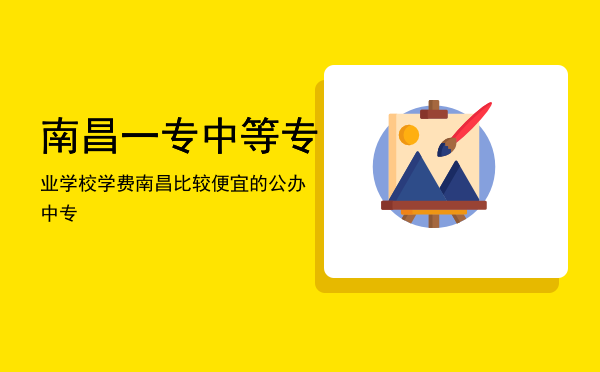 南昌一专中等专

业学校学费南昌比较便宜的公办中专